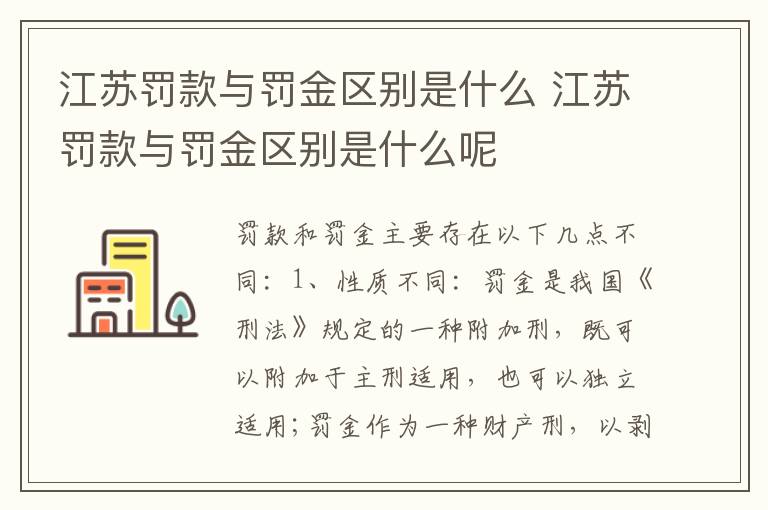 江苏罚款与罚金区别是什么 江苏罚款与罚金区别是什么呢

罚款和罚金主要存在以下几点不同：1、性质不同：罚金是我国《刑法》规定的一种附加刑，既可以附加于主刑适用，也可以独立适用；罚金作为一种财产刑，以剥